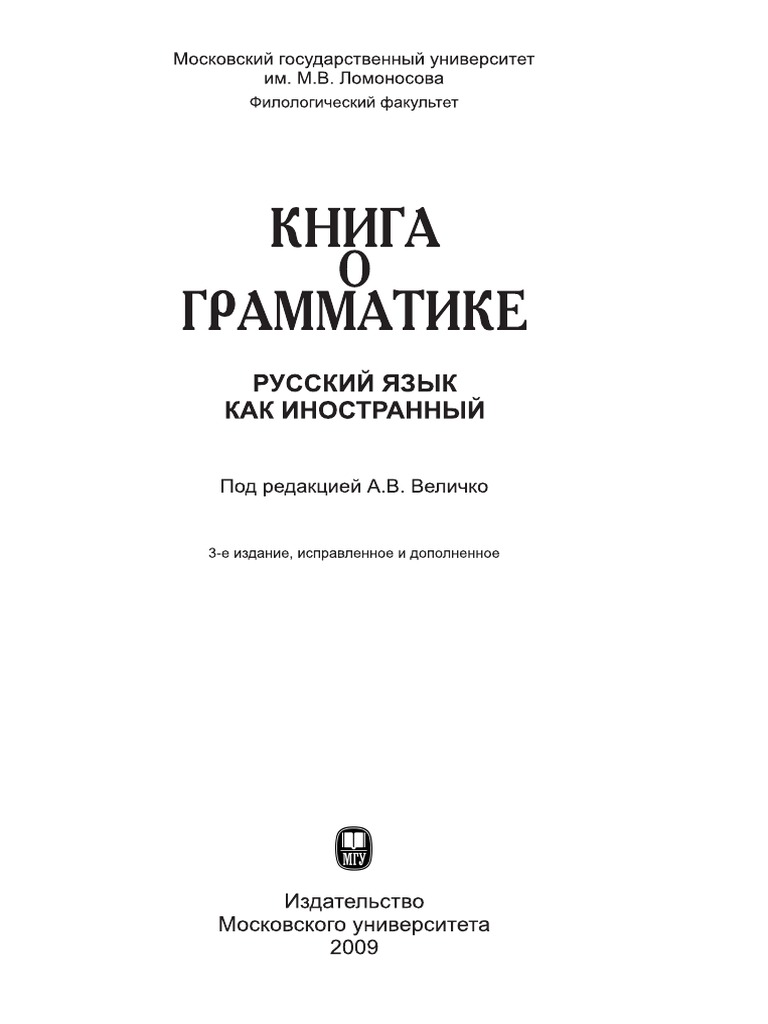 Московский государственный университет им. М.В. Ломоносова
Филологический факультет

КНИГА
О
ГРАММАТИКЕ

РУССКИЙ ЯЗЫК
КАК ИНОСТРАННЫЙ

Под редакцией А.В. Величко

3-е издание, исправленное и дополненное

МГУ

Издательство
Московского университета
2009